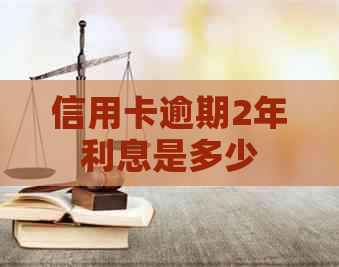 信用卡逾期2年利息是多少